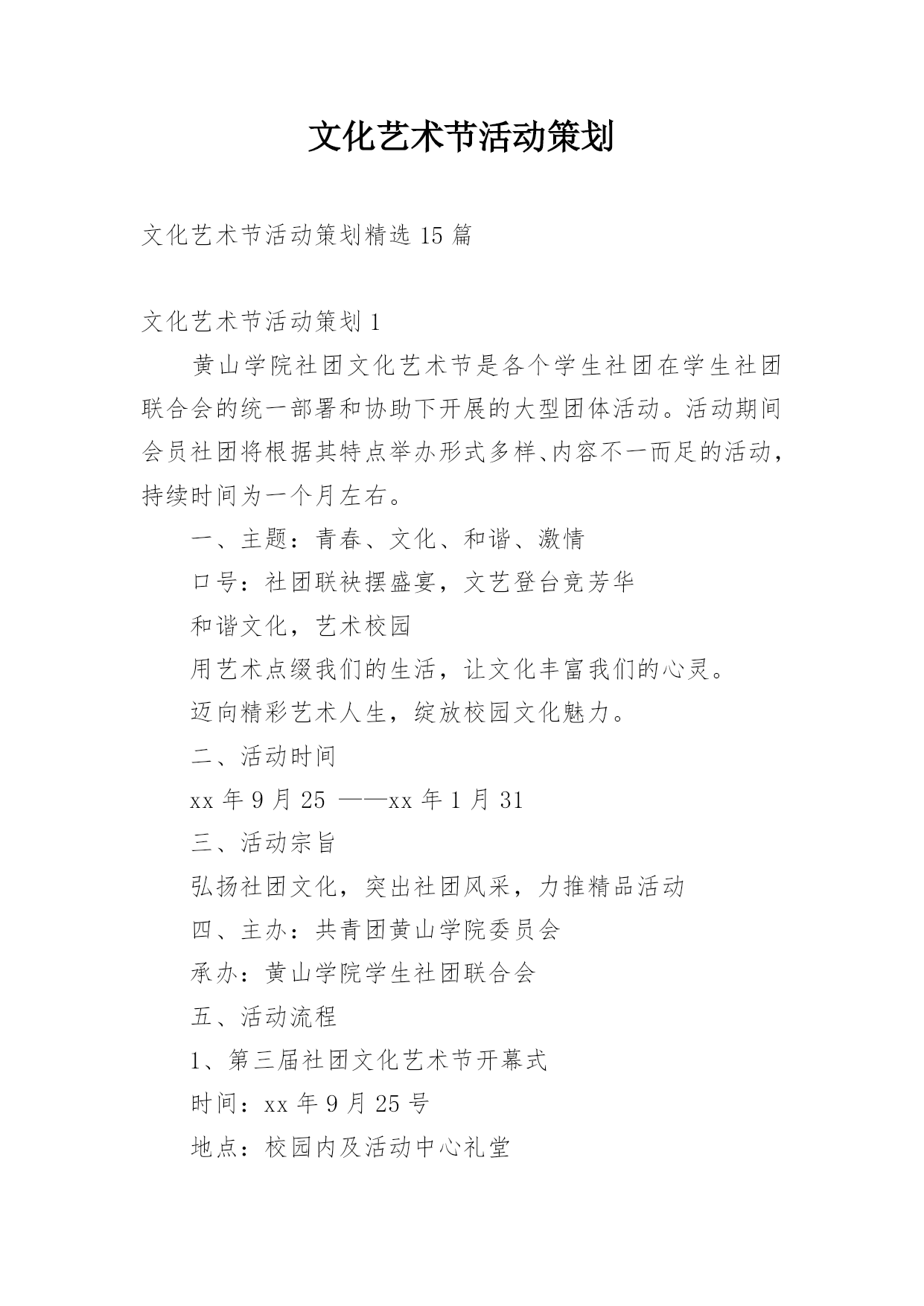 文化艺术节活动策划

文化艺术节活动策划精选 15 篇

文化艺术节活动策划 1

黄山学院社团文化艺术节是各个学生社团在学生社团联合会的统一部署和协助下开展的大型团体活动。活动期间会员社团将根据其特点举办形式多样、内容不一而足的活动，持续时间为一个月左右。

一、主题：青春、文化、和谐、激情

口号：社团联袂摆盛宴，文艺登台竞芳华

和谐文化，艺术校园

用艺术点缀我们的生活，让文化丰富我们的心灵。

迈向精彩艺术人生，绽放校园文化魅力。

二、活动时间

xx 年 9 月 25 ——xx 年 1 月 31

三、活动宗旨

弘扬社团文化，突出社团风采，力推精品活动

四、主办：共青团黄山学院委员会

承办：黄山学院学生社团联合会

五、活动流程

1、第三届社团文化艺术节开幕式

时间：xx 年 9 月 25 号

地点：校园内及活动中心礼堂